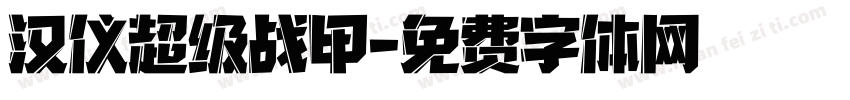 汉仪超级战甲-免费字体网